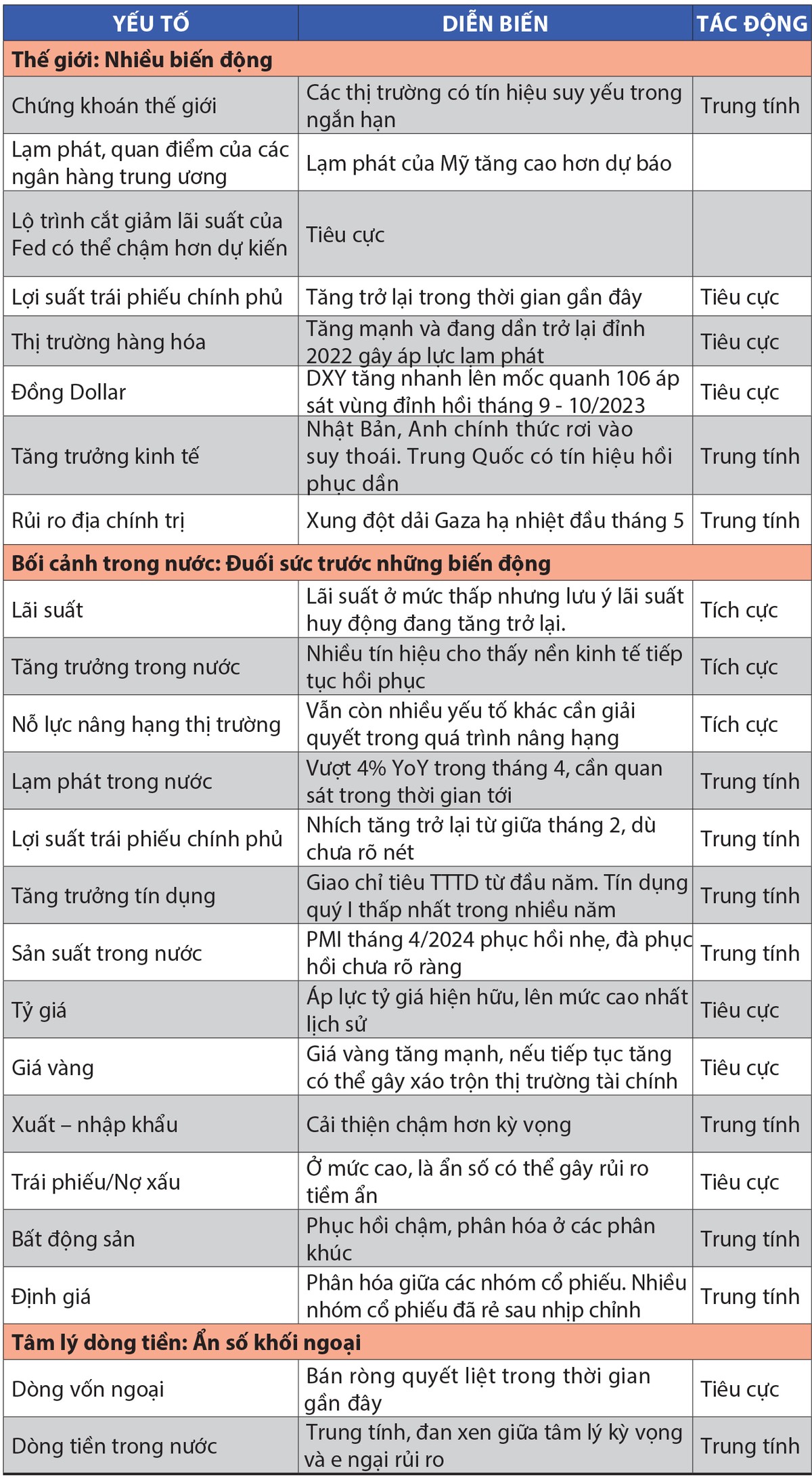 | YẾU TỐ | DIỄN BIẾN | TÁC ĐỘNG |
|---|---|---|
| **Thế giới: Nhiều biến động** | | |
| Chứng khoán thế giới | Các thị trường có tín hiệu suy yếu trong ngắn hạn | Trung tính |
| Lạm phát, quan điểm của các ngân hàng trung ương | Lạm phát của Mỹ tăng cao hơn dự báo | |
| Lộ trình cắt giảm lãi suất của Fed có thể chậm hơn dự kiến | Tiêu cực | |
| Lợi suất trái phiếu chính phủ | Tăng trở lại trong thời gian gần đây | Tiêu cực |
| Thị trường hàng hóa | Tăng mạnh và đang dần trở lại đỉnh 2022 gây áp lực lạm phát | Tiêu cực |
| Đồng Dollar | DXY tăng nhanh lên mốc quanh 106 áp sát vùng đỉnh hồi tháng 9 - 10/2023 | Tiêu cực |
| Tăng trưởng kinh tế | Nhật Bản, Anh chính thức rơi vào suy thoái. Trung Quốc có tín hiệu hồi phục dần | Trung tính |
| Rủi ro địa chính trị | Xung đột dải Gaza hạ nhiệt đầu tháng 5 | Trung tính |
| **Bối cảnh trong nước: Đuối sức trước những biến động** | | |
| Lãi suất | Lãi suất ở mức thấp nhưng lưu ý lãi suất huy động đang tăng trở lại. | Tích cực |
| Tăng trưởng trong nước | Nhiều tín hiệu cho thấy nền kinh tế tiếp tục hồi phục | Tích cực |
| Nỗ lực nâng hạng thị trường | Vẫn còn nhiều yếu tố khác cần giải quyết trong quá trình nâng hạng | Tích cực |
| Lạm phát trong nước | Vượt 4% YoY trong tháng 4, cần quan sát trong thời gian tới | Trung tính |
| Lợi suất trái phiếu chính phủ | Nhích tăng trở lại từ giữa tháng 2, dù chưa rõ nét | Trung tính |
| Tăng trưởng tín dụng | Giao chỉ tiêu TTTD từ đầu năm. Tín dụng quý I thấp nhất trong nhiều năm | Trung tính |
| Sản suất trong nước | PMI tháng 4/2024 phục hồi nhẹ, đà phục hồi chưa rõ ràng | Trung tính |
| Tỷ giá | Áp lực tỷ giá hiện hữu, lên mức cao nhất lịch sử | Tiêu cực |
| Giá vàng | Giá vàng tăng mạnh, nếu tiếp tục tăng có thể gây xáo trộn thị trường tài chính | Tiêu cực |
| Xuất – nhập khẩu | Cải thiện chậm hơn kỳ vọng | Trung tính |
| Trái phiếu/Nợ xấu | Ở mức cao, là ẩn số có thể gây rủi ro tiềm ẩn | Tiêu cực |
| Bất động sản | Phục hồi chậm, phân hóa ở các phân khúc | Trung tính |
| Định giá | Phân hóa giữa các nhóm cổ phiếu. Nhiều nhóm cổ phiếu đã rẻ sau nhịp chỉnh | Trung tính |
| **Tâm lý dòng tiền: Ẩn số khối ngoại** | | |
| Dòng vốn ngoại | Bán ròng quyết liệt trong thời gian gần đây | Tiêu cực |
| Dòng tiền trong nước | Trung tính, đan xen giữa tâm lý kỳ vọng và e ngại rủi ro | Trung tính |